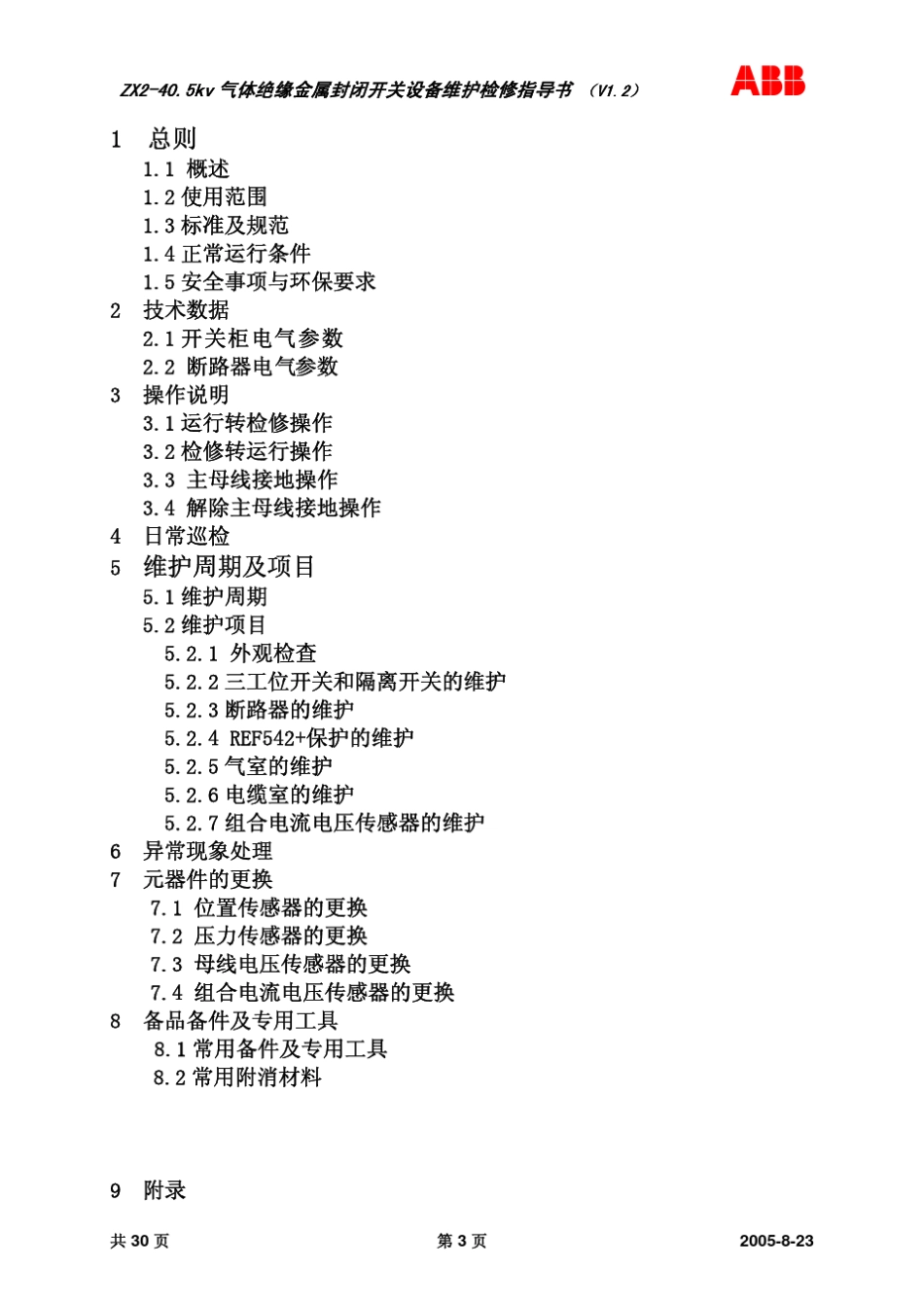 ZX2-40.5kv 气体绝缘金属封闭开关设备维护检修指导书 （V1.2）

ABB

1 总则
1.1 概述
1.2 使用范围
1.3 标准及规范
1.4 正常运行条件
1.5 安全事项与环保要求
2 技术数据
2.1 开关柜电气参数
2.2 断路器电气参数
3 操作说明
3.1 运行转检修操作
3.2 检修转运行操作
3.3 主母线接地操作
3.4 解除主母线接地操作
4 日常巡检
5 维护周期及项目
5.1 维护周期
5.2 维护项目
5.2.1 外观检查
5.2.2 三工位开关和隔离开关的维护
5.2.3 断路器的维护
5.2.4 REF542+保护的维护
5.2.5 气室的维护
5.2.6 电缆室的维护
5.2.7 组合电流电压传感器的维护
6 异常现象处理
7 元器件的更换
7.1 位置传感器的更换
7.2 压力传感器的更换
7.3 母线电压传感器的更换
7.4 组合电流电压传感器的更换
8 备品备件及专用工具
8.1 常用备件及专用工具
8.2 常用附消材料

9 附录

共 30 页 第 3 页 2005-8-23